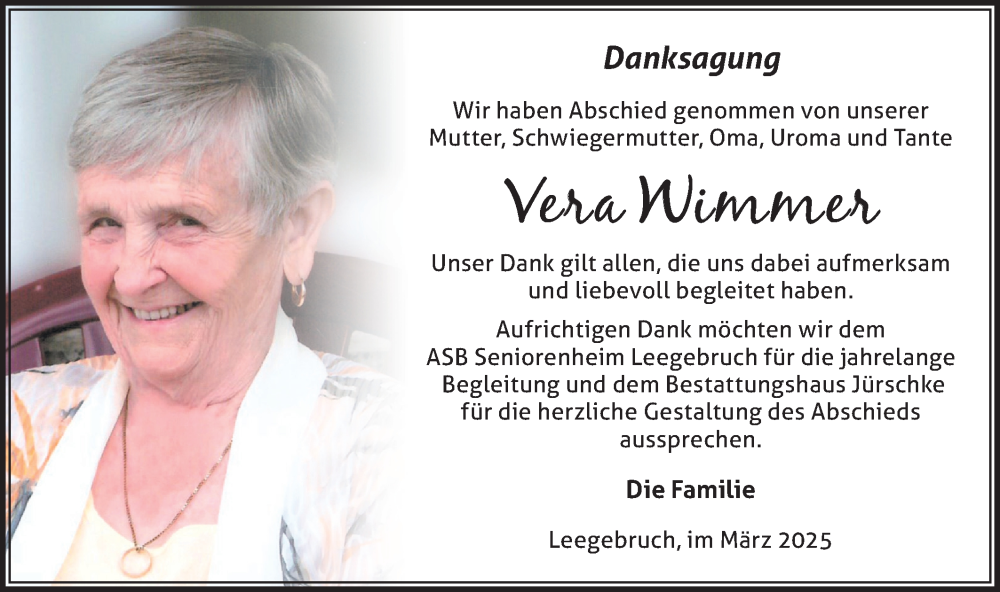 Danksagung

Wir haben Abschied genommen von unserer Mutter, Schwiegermutter, Oma, Uroma und Tante

Vera Wimmer

Unser Dank gilt allen, die uns dabei aufmerksam und liebevoll begleitet haben.

Aufrichtigen Dank möchten wir dem ASB Seniorenheim Leegebruch für die jahrelange Begleitung und dem Bestattungshaus Jürschke für die herzliche Gestaltung des Abschieds aussprechen.

Die Familie

Leegebruch, im März 2025